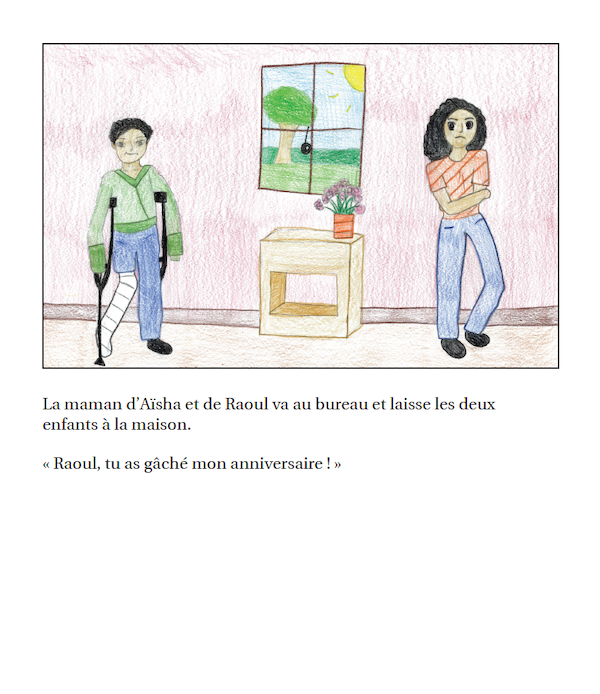 La maman d'Aïsha et de Raoul va au bureau et laisse les deux enfants à la maison.

« Raoul, tu as gâché mon anniversaire ! »